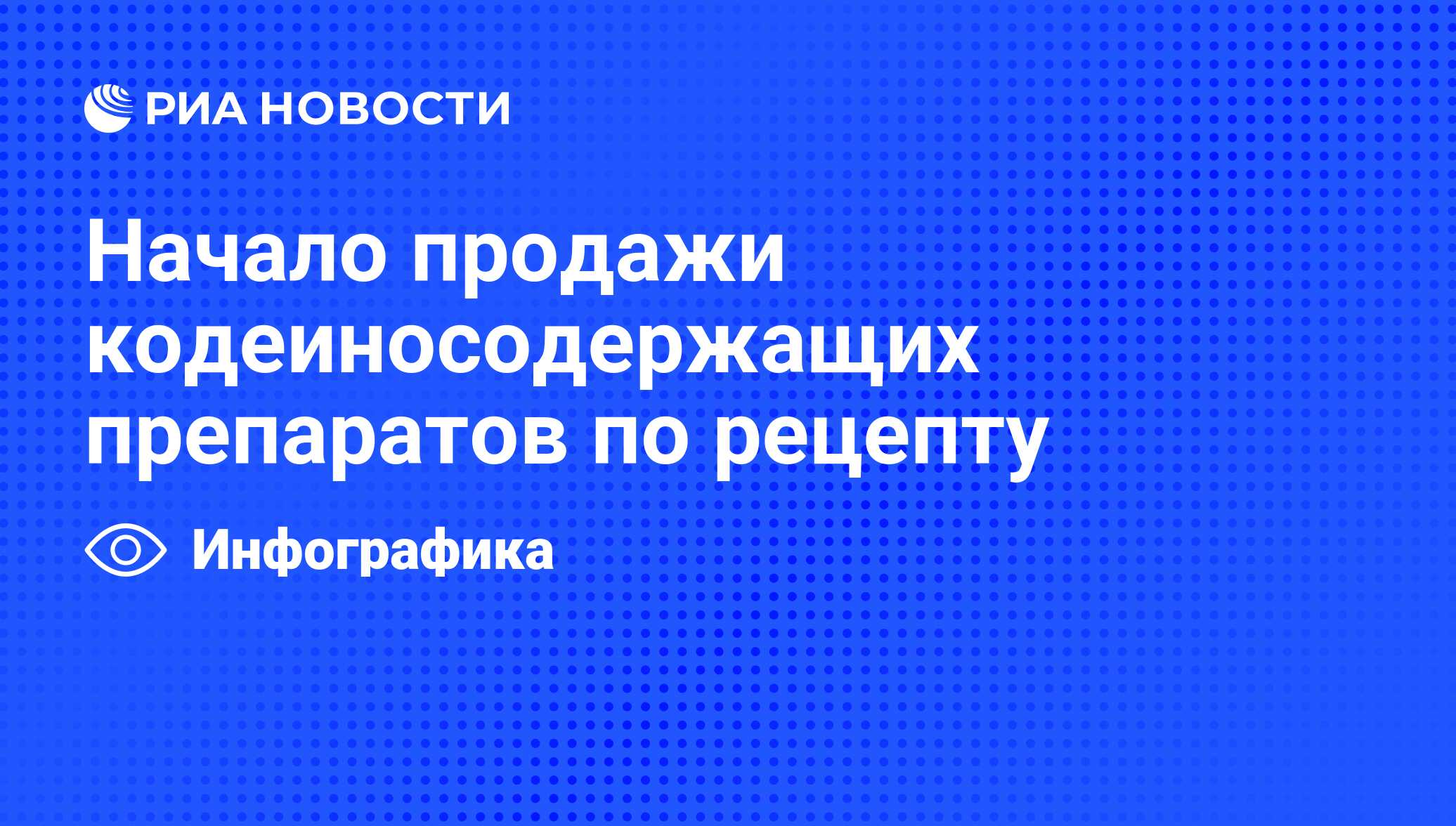 РИА НОВОСТИ

Начало продажи кодеиносодержащих препаратов по рецепту

Инфографика